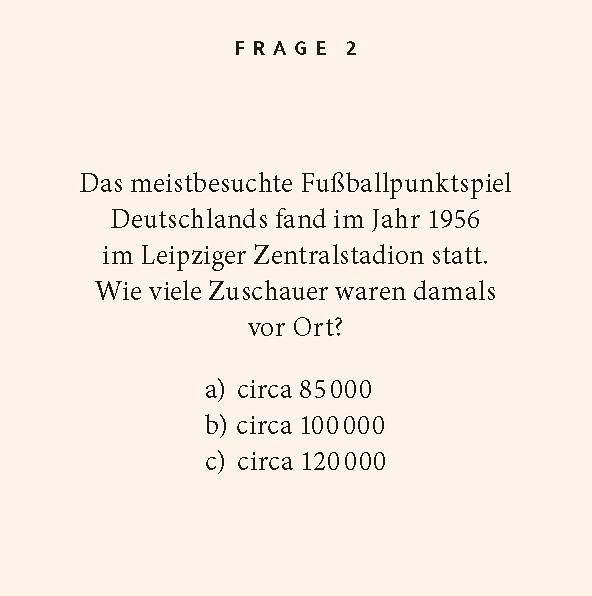 FRAGE 2

Das meistbesuchte Fußballpunktspiel Deutschlands fand im Jahr 1956 im Leipziger Zentralstadion statt. Wie viele Zuschauer waren damals vor Ort?

a) circa 85 000
b) circa 100 000
c) circa 120 000